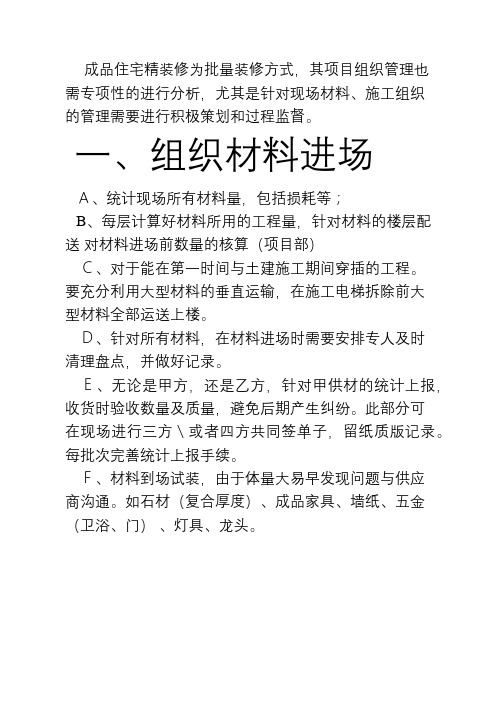 成品住宅精装修为批量装修方式，其项目组织管理也需专项性的进行分析，尤其是针对现场材料、施工组织的管理需要进行积极策划和过程监督。

一、组织材料进场

A、统计现场所有材料量，包括损耗等；

B、每层计算好材料所用的工程量，针对材料的楼层配送 对材料进场前数量的核算（项目部）

C、对于能在第一时间与土建施工期间穿插的工程。要充分利用大型材料的垂直运输，在施工电梯拆除前大型材料全部运送上楼。

D、针对所有材料，在材料进场时需要安排专人及时清理盘点，并做好记录。

E、无论是甲方，还是乙方，针对甲供材的统计上报，收货时验收数量及质量，避免后期产生纠纷。此部分可在现场进行三方\或者四方共同签单子，留纸质版记录。每批次完善统计上报手续。

F、材料到场试装，由于体量大易早发现问题与供应商沟通。如石材（复合厚度）、成品家具、墙纸、五金（卫浴、门）、灯具、龙头。